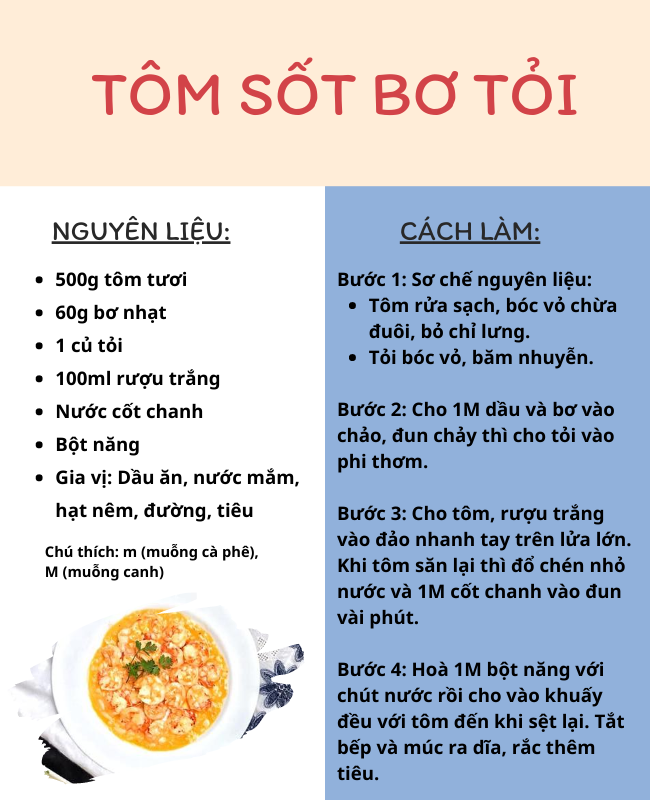 TÔM SỐT BƠ TỎI

NGUYÊN LIỆU:

- 500g tôm tươi
- 60g bơ nhạt
- 1 củ tỏi
- 100ml rượu trắng
- Nước cốt chanh
- Bột năng
- Gia vị: Dầu ăn, nước mắm, hạt nêm, đường, tiêu

Chú thích: m (muỗng cà phê), M (muỗng canh)

CÁCH LÀM:

Bước 1: Sơ chế nguyên liệu:
- Tôm rửa sạch, bóc vỏ chừa đuôi, bỏ chỉ lưng.
- Tỏi bóc vỏ, băm nhuyễn.

Bước 2: Cho 1M dầu và bơ vào chảo, đun chảy thì cho tỏi vào phi thơm.

Bước 3: Cho tôm, rượu trắng vào đảo nhanh tay trên lửa lớn. Khi tôm săn lại thì đổ chén nhỏ nước và 1M cốt chanh vào đun vài phút.

Bước 4: Hoà 1M bột năng với chút nước rồi cho vào khuấy đều với tôm đến khi sệt lại. Tắt bếp và múc ra dĩa, rắc thêm tiêu.